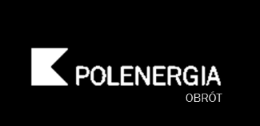 POLENERGIA
OBRÓT